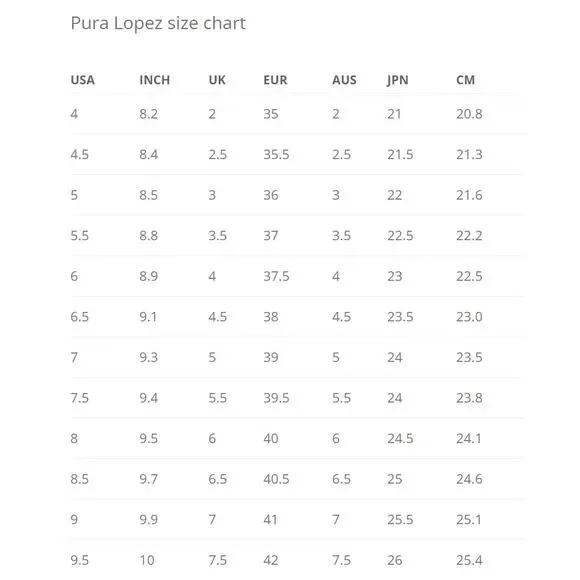 Pura Lopez size chart

| USA | INCH | UK | EUR | AUS | JPN | CM |
|---|---|---|---|---|---|---|
| 4 | 8.2 | 2 | 35 | 2 | 21 | 20.8 |
| 4.5 | 8.4 | 2.5 | 35.5 | 2.5 | 21.5 | 21.3 |
| 5 | 8.5 | 3 | 36 | 3 | 22 | 21.6 |
| 5.5 | 8.8 | 3.5 | 37 | 3.5 | 22.5 | 22.2 |
| 6 | 8.9 | 4 | 37.5 | 4 | 23 | 22.5 |
| 6.5 | 9.1 | 4.5 | 38 | 4.5 | 23.5 | 23.0 |
| 7 | 9.3 | 5 | 39 | 5 | 24 | 23.5 |
| 7.5 | 9.4 | 5.5 | 39.5 | 5.5 | 24 | 23.8 |
| 8 | 9.5 | 6 | 40 | 6 | 24.5 | 24.1 |
| 8.5 | 9.7 | 6.5 | 40.5 | 6.5 | 25 | 24.6 |
| 9 | 9.9 | 7 | 41 | 7 | 25.5 | 25.1 |
| 9.5 | 10 | 7.5 | 42 | 7.5 | 26 | 25.4 |